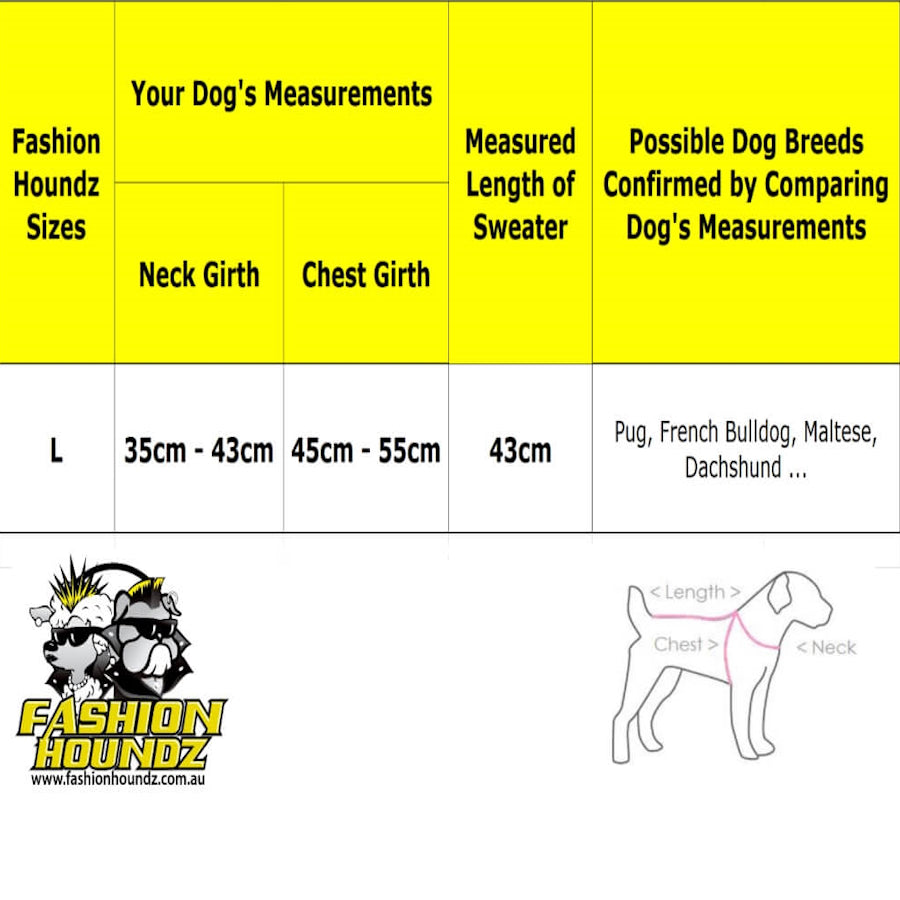 | Fashion Houndz Sizes | Your Dog's Measurements: Neck Girth | Your Dog's Measurements: Chest Girth | Measured Length of Sweater | Possible Dog Breeds Confirmed by Comparing Dog's Measurements |
|---|---|---|---|---|
| L | 35cm - 43cm | 45cm - 55cm | 43cm | Pug, French Bulldog, Maltese, Dachshund ... |

FASHION HOUNDZ
www.fashionhoundz.com.au

< Length >
Chest >
< Neck